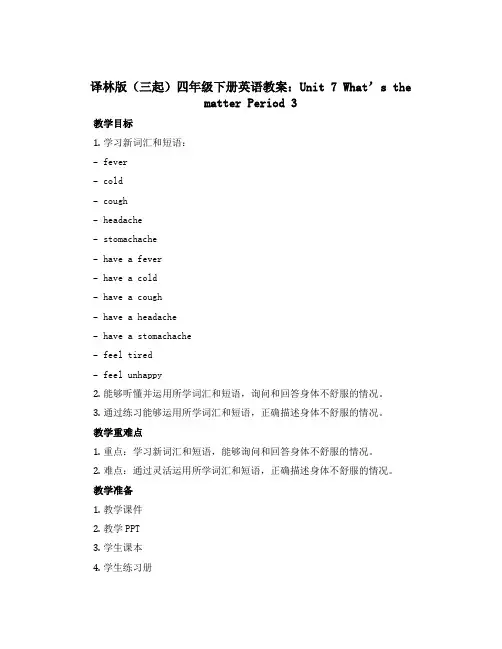 译林版（三起）四年级下册英语教案：Unit 7 What’s the matter Period 3

教学目标

1. 学习新词汇和短语：

- fever

- cold

- cough

- headache

- stomachache

- have a fever

- have a cold

- have a cough

- have a headache

- have a stomachache

- feel tired

- feel unhappy

2. 能够听懂并运用所学词汇和短语，询问和回答身体不舒服的情况。

3. 通过练习能够运用所学词汇和短语，正确描述身体不舒服的情况。

教学重难点

1. 重点：学习新词汇和短语，能够询问和回答身体不舒服的情况。

2. 难点：通过灵活运用所学词汇和短语，正确描述身体不舒服的情况。

教学准备

1. 教学课件

2. 教学PPT

3. 学生课本

4. 学生练习册